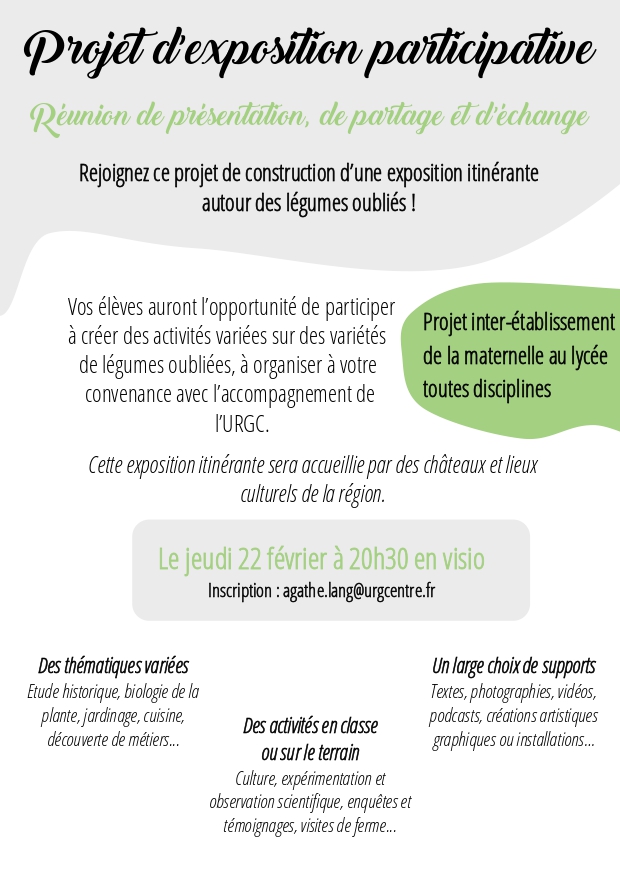 Projet d'exposition participative

Réunion de présentation, de partage et d'échange

Rejoignez ce projet de construction d'une exposition itinérante autour des légumes oubliés !

Vos élèves auront l'opportunité de participer à créer des activités variées sur des variétés de légumes oubliées, à organiser à votre convenance avec l'accompagnement de l'URGC.

Projet inter-établissement de la maternelle au lycée toutes disciplines

Cette exposition itinérante sera accueillie par des châteaux et lieux culturels de la région.

Le jeudi 22 février à 20h30 en visio
Inscription : agathe.lang@urgcentre.fr

Des thématiques variées
Etude historique, biologie de la plante, jardinage, cuisine, découverte de métiers...

Des activités en classe ou sur le terrain
Culture, expérimentation et observation scientifique, enquêtes et témoignages, visites de ferme...

Un large choix de supports
Textes, photographies, vidéos, podcasts, créations artistiques graphiques ou installations...